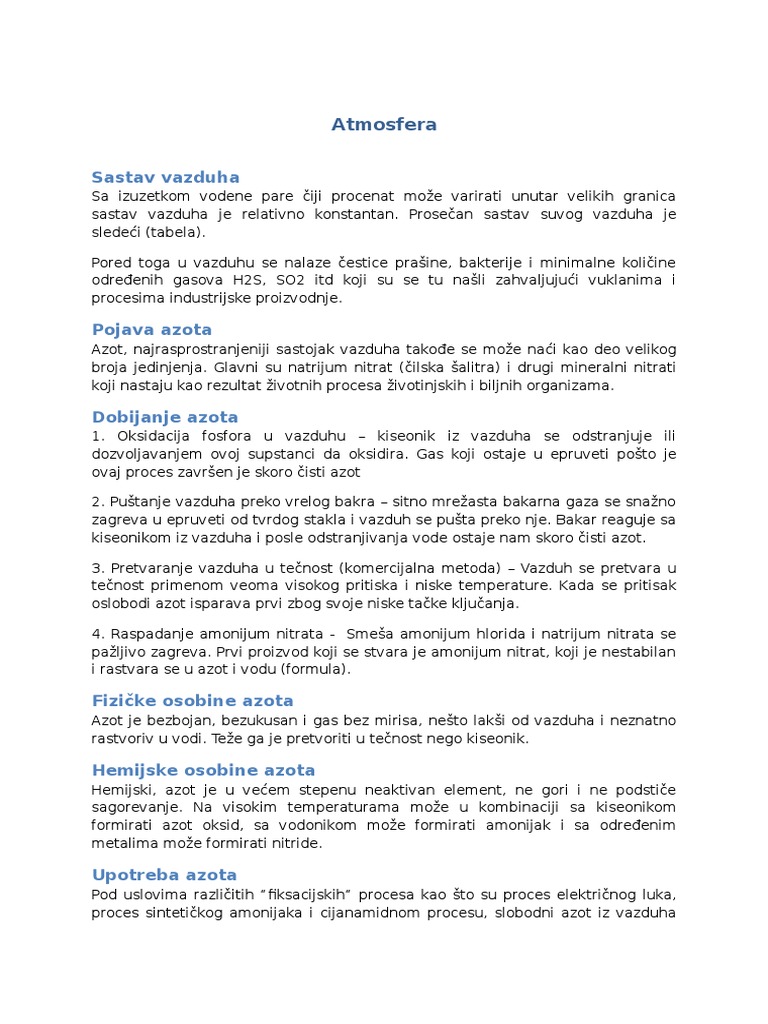 Atmosfera

Sastav vazduha

Sa izuzetkom vodene pare čiji procenat može varirati unutar velikih granica sastav vazduha je relativno konstantan. Prosečan sastav suvog vazduha je sledeći (tabela).

Pored toga u vazduhu se nalaze čestice prašine, bakterije i minimalne količine određenih gasova H2S, SO2 itd koji su se tu našli zahvaljujući vuklanima i procesima industrijske proizvodnje.

Pojava azota

Azot, najrasprostranjeniji sastojak vazduha takođe se može naći kao deo velikog broja jedinjenja. Glavni su natrijum nitrat (čilska šalitra) i drugi mineralni nitrati koji nastaju kao rezultat životnih procesa životinjskih i biljnih organizama.

Dobijanje azota

1. Oksidacija fosfora u vazduhu – kiseonik iz vazduha se odstranjuje ili dozvoljavanjem ovoj supstanci da oksidira. Gas koji ostaje u epruveti pošto je ovaj proces završen je skoro čisti azot

2. Puštanje vazduha preko vrelog bakra – sitno mrežasta bakarna gaza se snažno zagreva u epruveti od tvrdog stakla i vazduh se pušta preko nje. Bakar reaguje sa kiseonikom iz vazduha i posle odstranjivanja vode ostaje nam skoro čisti azot.

3. Pretvaranje vazduha u tečnost (komercijalna metoda) – Vazduh se pretvara u tečnost primenom veoma visokog pritiska i niske temperature. Kada se pritisak oslobodi azot isparava prvi zbog svoje niske tačke ključanja.

4. Raspadanje amonijum nitrata - Smeša amonijum hlorida i natrijum nitrata se pažljivo zagreva. Prvi proizvod koji se stvara je amonijum nitrat, koji je nestabilan i rastvara se u azot i vodu (formula).

Fizičke osobine azota

Azot je bezbojan, bezukusan i gas bez mirisa, nešto lakši od vazduha i neznatno rastvoriv u vodi. Teže ga je pretvoriti u tečnost nego kiseonik.

Hemijske osobine azota

Hemijski, azot je u većem stepenu neaktivan element, ne gori i ne podstiče sagorevanje. Na visokim temperaturama može u kombinaciji sa kiseonikom formirati azot oksid, sa vodonikom može formirati amonijak i sa određenim metalima može formirati nitride.

Upotreba azota

Pod uslovima različitih "fiksacijskih" procesa kao što su proces električnog luka, proces sintetičkog amonijaka i cijanamidnom procesu, slobodni azot iz vazduha